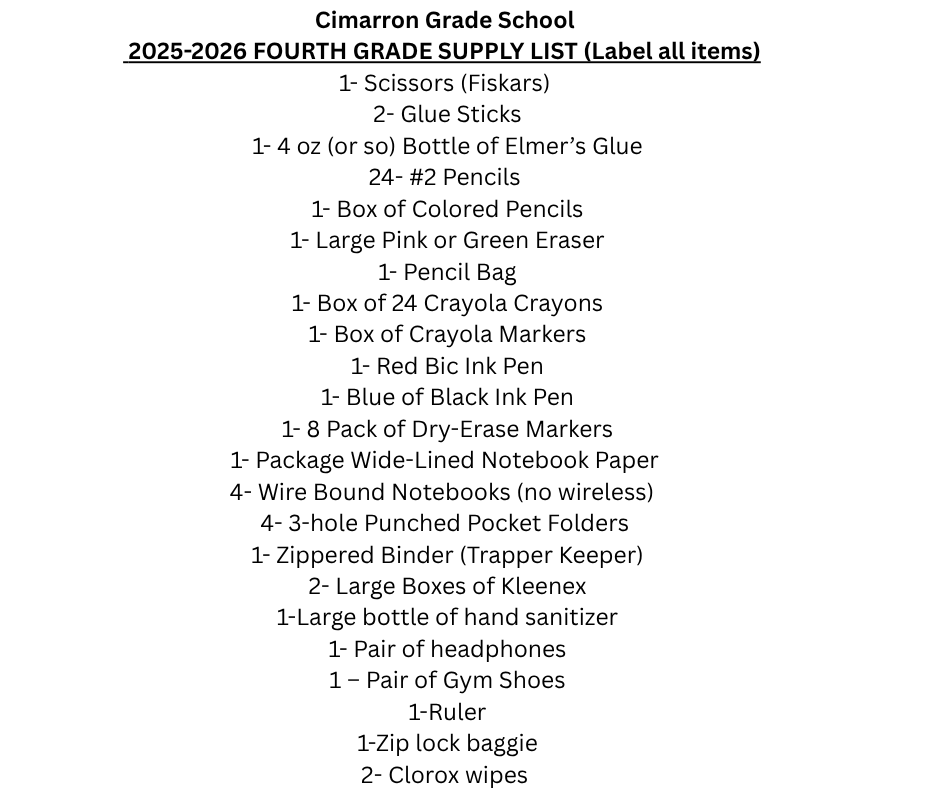 Cimarron Grade School
2025-2026 FOURTH GRADE SUPPLY LIST (Label all items)
1- Scissors (Fiskars)
2- Glue Sticks
1- 4 oz (or so) Bottle of Elmer's Glue
24- #2 Pencils
1- Box of Colored Pencils
1- Large Pink or Green Eraser
1- Pencil Bag
1- Box of 24 Crayola Crayons
1- Box of Crayola Markers
1- Red Bic Ink Pen
1- Blue of Black Ink Pen
1- 8 Pack of Dry-Erase Markers
1- Package Wide-Lined Notebook Paper
4- Wire Bound Notebooks (no wireless)
4- 3-hole Punched Pocket Folders
1- Zippered Binder (Trapper Keeper)
2- Large Boxes of Kleenex
1-Large bottle of hand sanitizer
1- Pair of headphones
1 – Pair of Gym Shoes
1-Ruler
1-Zip lock baggie
2- Clorox wipes